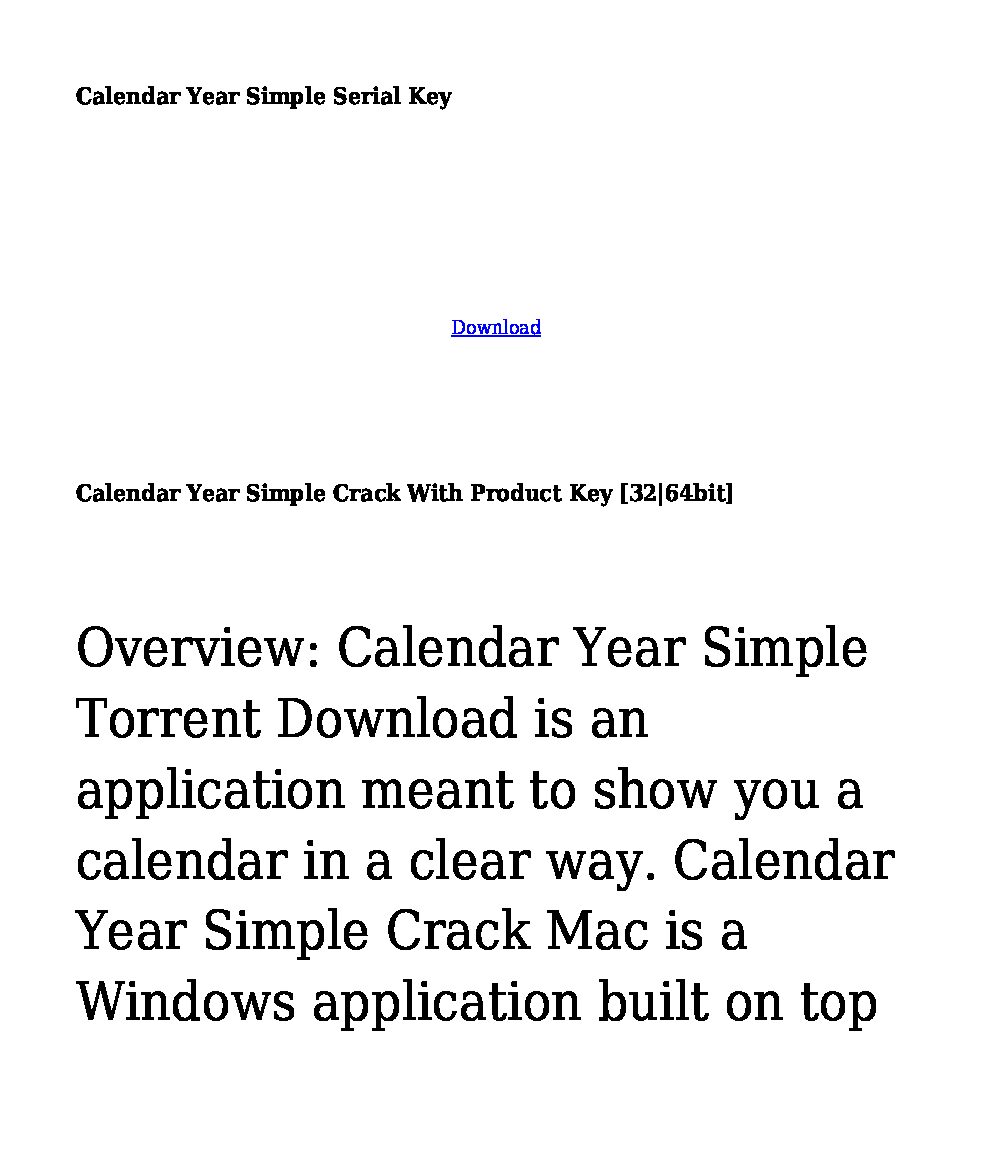 Calendar Year Simple Serial Key

Download

Calendar Year Simple Crack With Product Key [32|64bit]

Overview: Calendar Year Simple Torrent Download is an application meant to show you a calendar in a clear way. Calendar Year Simple Crack Mac is a Windows application built on top